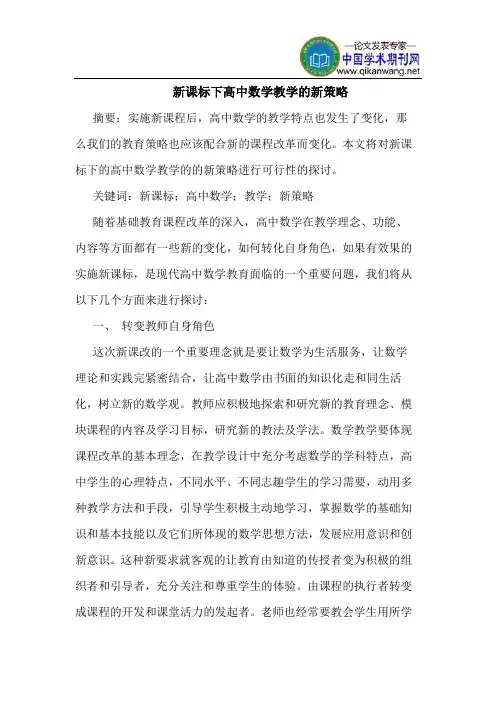 —论文发表专家—
中国学术期刊网
www.qikanwang.net

新课标下高中数学教学的新策略

摘要：实施新课程后，高中数学的教学特点也发生了变化，那么我们的教育策略也应该配合新的课程改革而变化。本文将对新课标下的高中数学教学的的新策略进行可行性的探讨。

关键词：新课标；高中数学；教学；新策略

随着基础教育课程改革的深入，高中数学在教学理念、功能、内容等方面都有一些新的变化，如何转化自身角色，如果有效果的实施新课标，是现代高中数学教育面临的一个重要问题，我们将从以下几个方面来进行探讨：

一、 转变教师自身角色

这次新课改的一个重要理念就是要让数学为生活服务，让数学理论和实践完紧密结合，让高中数学由书面的知识化走和同生活化，树立新的数学观。教师应积极地探索和研究新的教育理念、模块课程的内容及学习目标，研究新的教法及学法。数学教学要体现课程改革的基本理念，在教学设计中充分考虑数学的学科特点，高中学生的心理特点，不同水平、不同志趣学生的学习需要，动用多种教学方法和手段，引导学生积极主动地学习，掌握数学的基础知识和基本技能以及它们所体现的数学思想方法，发展应用意识和创新意识。这种新要求就客观的让教育由知道的传授者变为积极的组织者和引导者，充分关注和尊重学生的体验。由课程的执行者转变成课程的开发和课堂活力的发起者。老师也经常要教会学生用所学